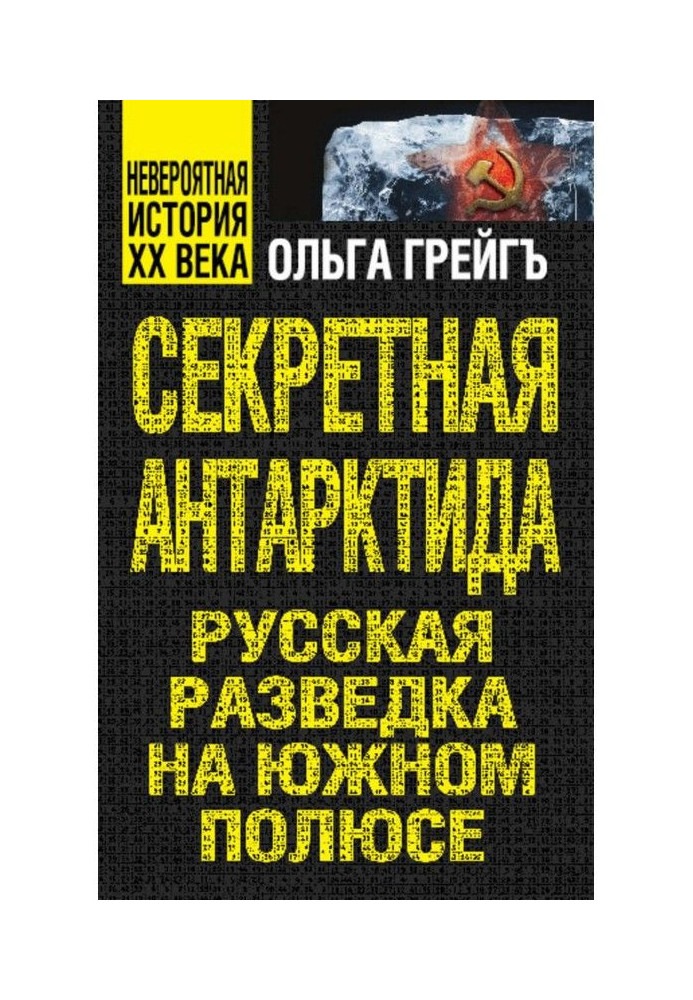 НЕВЕРОЯТНАЯ ИСТОРИЯ XX ВЕКА

ОЛЬГА ГРЕЙГЪ

СЕКРЕТНАЯ АНТАРКТИДА

РУССКАЯ РАЗВЕДКА НА ЮЖНОМ ПОЛЮСЕ